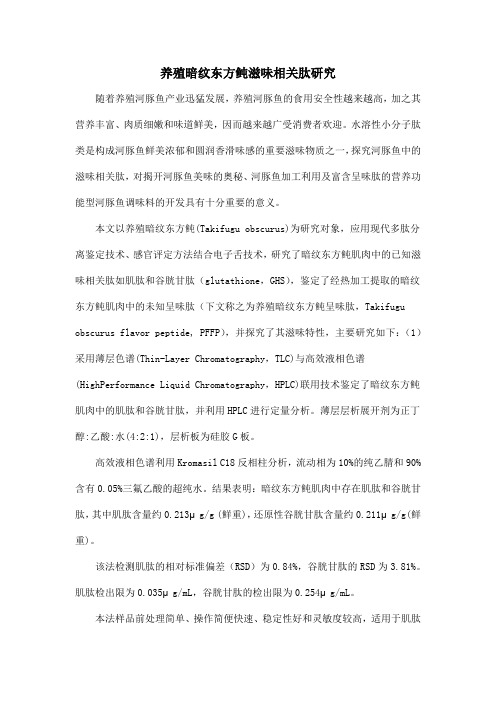 养殖暗纹东方鲀滋味相关肽研究

随着养殖河豚鱼产业迅猛发展，养殖河豚鱼的食用安全性越来越高，加之其营养丰富、肉质细嫩和味道鲜美，因而越来越广受消费者欢迎。水溶性小分子肽类是构成河豚鱼鲜美浓郁和圆润香滑味感的重要滋味物质之一，探究河豚鱼中的滋味相关肽，对揭开河豚鱼美味的奥秘、河豚鱼加工利用及富含呈味肽的营养功能型河豚鱼调味料的开发具有十分重要的意义。

本文以养殖暗纹东方鲀(Takifugu obscurus)为研究对象，应用现代多肽分离鉴定技术、感官评定方法结合电子舌技术，研究了暗纹东方鲀肌肉中的已知滋味相关肽如肌肽和谷胱甘肽（glutathione，GHS），鉴定了经热加工提取的暗纹东方鲀肌肉中的未知呈味肽（下文称之为养殖暗纹东方鲀呈味肽，Takifugu obscurus flavor peptide，PFFP），并探究了其滋味特性，主要研究如下：（1）采用薄层色谱(Thin-Layer Chromatography，TLC)与高效液相色谱(HighPerformance Liquid Chromatography，HPLC)联用技术鉴定了暗纹东方鲀肌肉中的肌肽和谷胱甘肽，并利用HPLC进行定量分析。薄层层析展开剂为正丁醇:乙酸:水(4:2:1)，层析板为硅胶G板。

高效液相色谱利用Kromasil C18反相柱分析，流动相为10%的纯乙腈和90%含有0.05%三氟乙酸的超纯水。结果表明：暗纹东方鲀肌肉中存在肌肽和谷胱甘肽，其中肌肽含量约0.213μg/g(鲜重)，还原性谷胱甘肽含量约0.211μg/g(鲜重)。

该法检测肌肽的相对标准偏差（RSD）为0.84%，谷胱甘肽的RSD为3.81%。肌肽检出限为0.035μg/mL，谷胱甘肽的检出限为0.254μg/mL。

本法样品前处理简单、操作简便快速、稳定性好和灵敏度较高，适用于肌肽